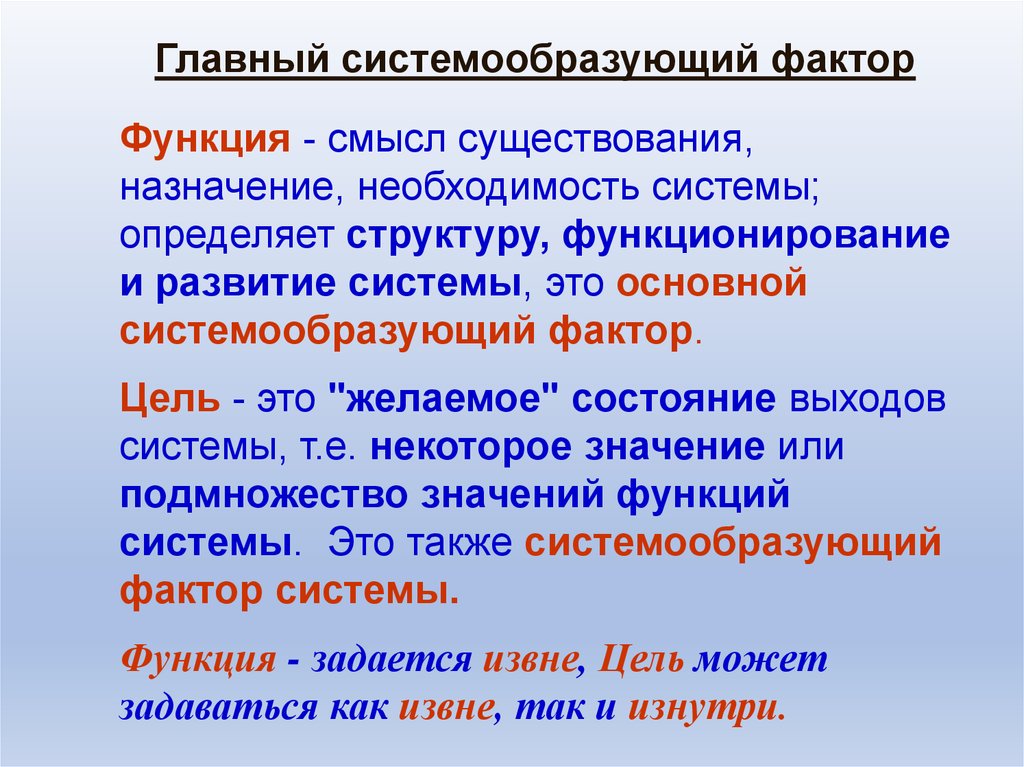 Главный системообразующий фактор

Функция - смысл существования, назначение, необходимость системы; определяет структуру, функционирование и развитие системы, это основной системообразующий фактор.

Цель - это "желаемое" состояние выходов системы, т.е. некоторое значение или подмножество значений функций системы. Это также системообразующий фактор системы.

Функция - задается извне, Цель может задаваться как извне, так и изнутри.